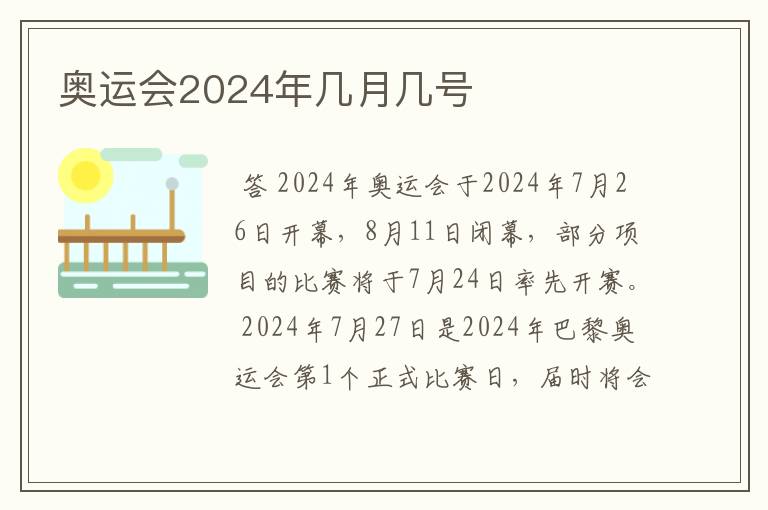 奥运会2024年几月几号

答 2024年奥运会于2024年7月26日开幕，8月11日闭幕，部分项目的比赛将于7月24日率先开赛。2024年7月27日是2024年巴黎奥运会第1个正式比赛日，届时将会